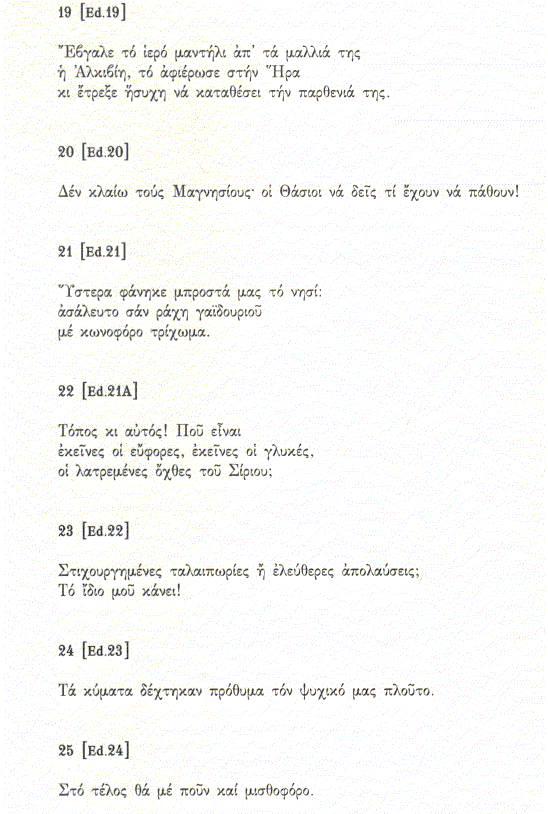 19 [Ed.19]

Ἔβγαλε τό ἱερό μαντήλι ἀπ' τά μαλλιά της
ἡ Ἀλκιβίη, τό ἀφιέρωσε στήν Ἥρα
κι ἔτρεξε ἥσυχη νά καταθέσει τήν παρθενιά της.

20 [Ed.20]

Δέν κλαίω τούς Μαγνησίους· οἱ Θάσιοι νά δεῖς τί ἔχουν νά πάθουν!

21 [Ed.21]

Ὕστερα φάνηκε μπροστά μας τό νησί:
ἀσάλευτο σάν ράχη γαϊδουριοῦ
μέ κωνοφόρο τρίχωμα.

22 [Ed.21A]

Τόπος κι αὐτός! Ποῦ εἶναι
ἐκεῖνες οἱ εὔφορες, ἐκεῖνες οἱ γλυκές,
οἱ λατρεμένες ὄχθες τοῦ Σίριου;

23 [Ed.22]

Στιχουργημένες ταλαιπωρίες ἤ ἐλεύθερες ἀπολαύσεις;
Τό ἴδιο μοῦ κάνει!

24 [Ed.23]

Τά κύματα δέχτηκαν πρόθυμα τόν ψυχικό μας πλοῦτο.

25 [Ed.24]

Στό τέλος θά μέ ποῦν καί μισθοφόρο.